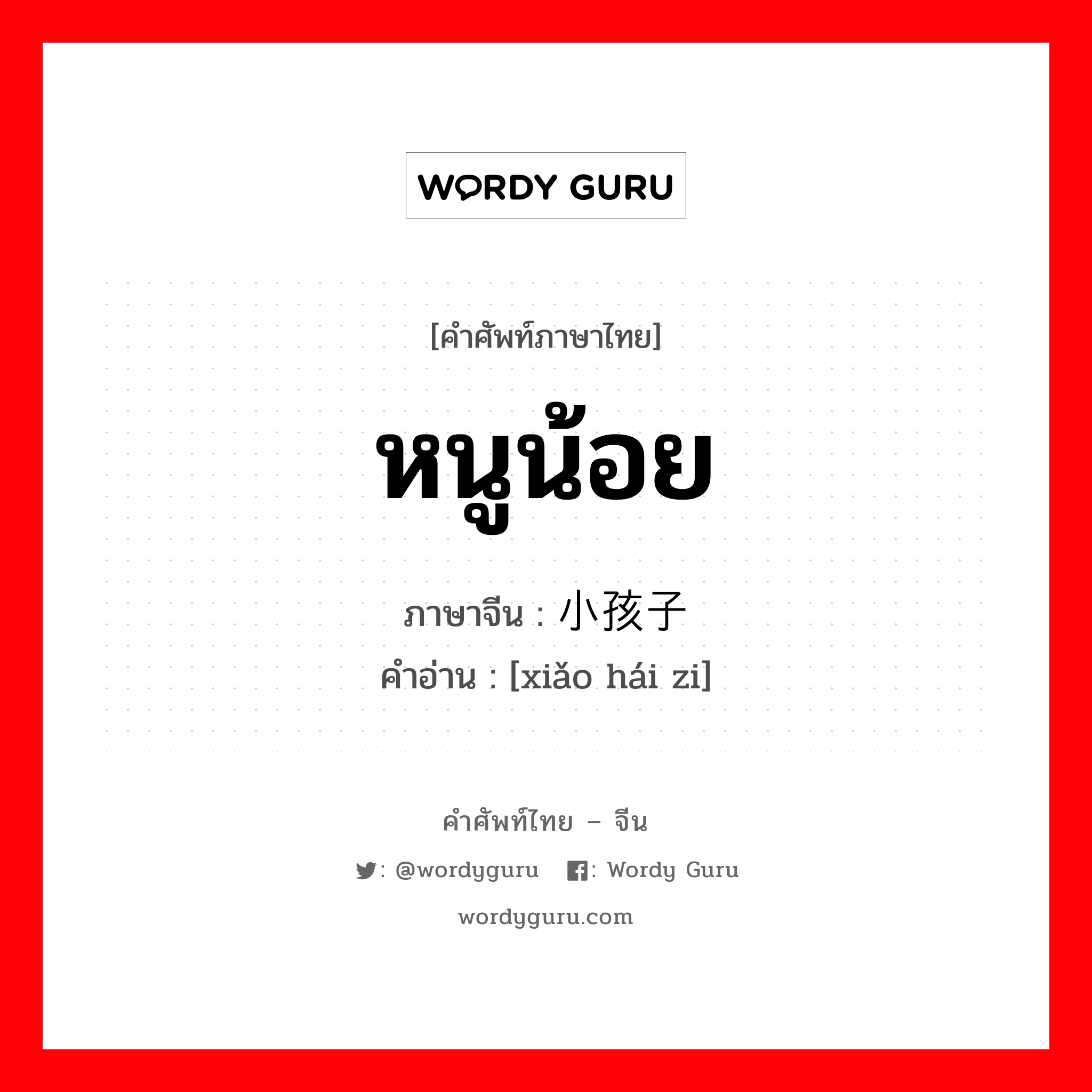 WORDY GURU

[คำศัพท์ภาษาไทย]

หนูน้อย

ภาษาจีน : 小孩子

คำอ่าน : [xiǎo hái zi]

คำศัพท์ไทย – จีน

: @wordyguru : Wordy Guru

wordyguru.com